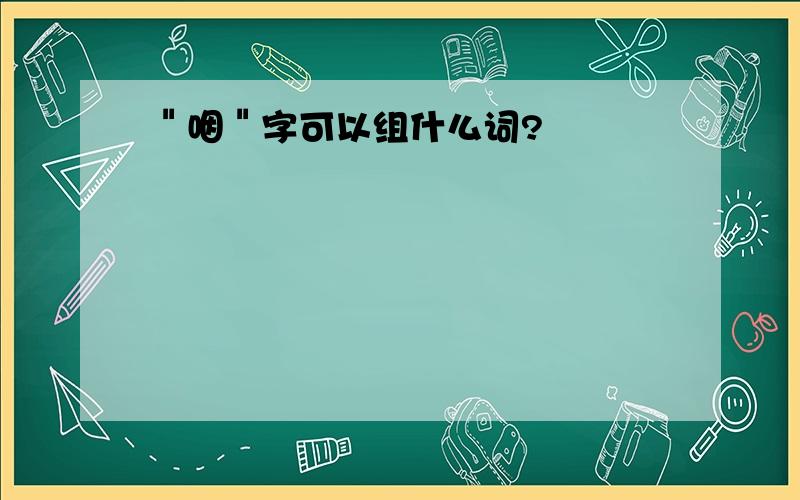 "咽"字可以组什么词?